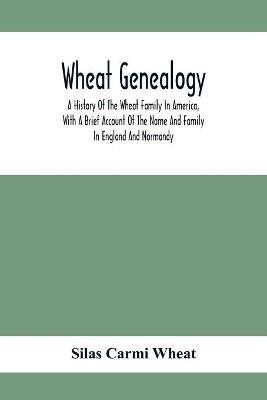 Wheat Genealogy

A History Of The Wheat Family In America, With A Brief Account Of The Name And Family In England And Normandy

Silas Carmi Wheat